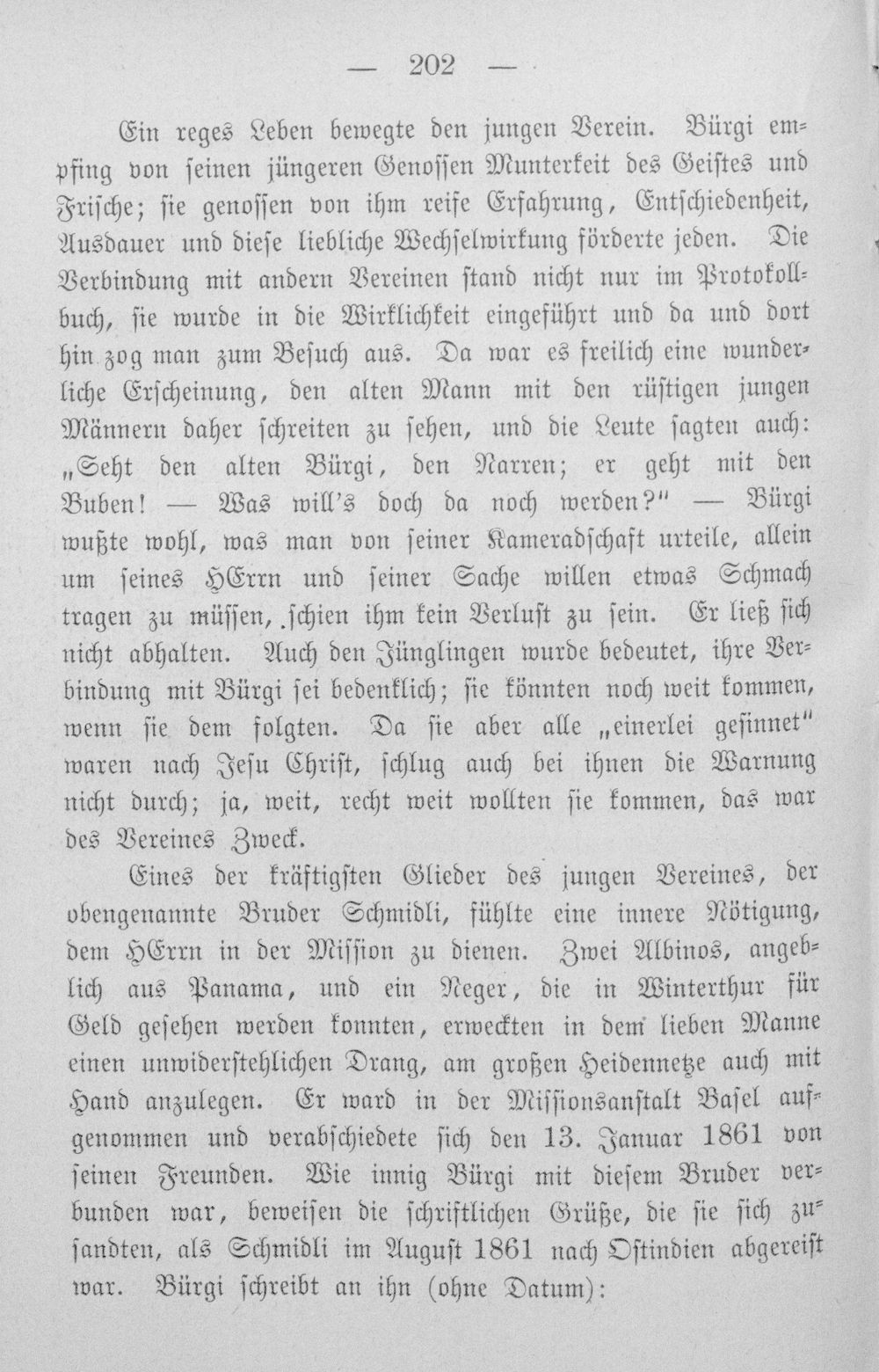 — 202 —

Ein reges Leben bewegte den jungen Verein. Bürgi empfing von seinen jüngeren Genossen Munterkeit des Geistes und Frische; sie genossen von ihm reife Erfahrung, Entschiedenheit, Ausdauer und diese liebliche Wechselwirkung förderte jeden. Die Verbindung mit andern Vereinen stand nicht nur im Protokollbuch, sie wurde in die Wirklichkeit eingeführt und da und dort hin zog man zum Besuch aus. Da war es freilich eine wunderliche Erscheinung, den alten Mann mit den rüstigen jungen Männern daher schreiten zu sehen, und die Leute sagten auch: „Seht den alten Bürgi, den Narren; er geht mit den Buben! — Was will's doch da noch werden?" — Bürgi wußte wohl, was man von seiner Kameradschaft urteile, allein um seines HErrn und seiner Sache willen etwas Schmach tragen zu müssen, schien ihm kein Verlust zu sein. Er ließ sich nicht abhalten. Auch den Jünglingen wurde bedeutet, ihre Verbindung mit Bürgi sei bedenklich; sie könnten noch weit kommen, wenn sie dem folgten. Da sie aber alle „einerlei gesinnet" waren nach Jesu Christ, schlug auch bei ihnen die Warnung nicht durch; ja, weit, recht weit wollten sie kommen, das war des Vereines Zweck.

Eines der kräftigsten Glieder des jungen Vereines, der obengenannte Bruder Schmidli, fühlte eine innere Nötigung, dem HErrn in der Mission zu dienen. Zwei Albinos, angeblich aus Panama, und ein Neger, die in Winterthur für Geld gesehen werden konnten, erweckten in dem lieben Manne einen unwiderstehlichen Drang, am großen Heidennetze auch mit Hand anzulegen. Er ward in der Missionsanstalt Basel aufgenommen und verabschiedete sich den 13. Januar 1861 von seinen Freunden. Wie innig Bürgi mit diesem Bruder verbunden war, beweisen die schriftlichen Grüße, die sie sich zusandten, als Schmidli im August 1861 nach Ostindien abgereist war. Bürgi schreibt an ihn (ohne Datum):